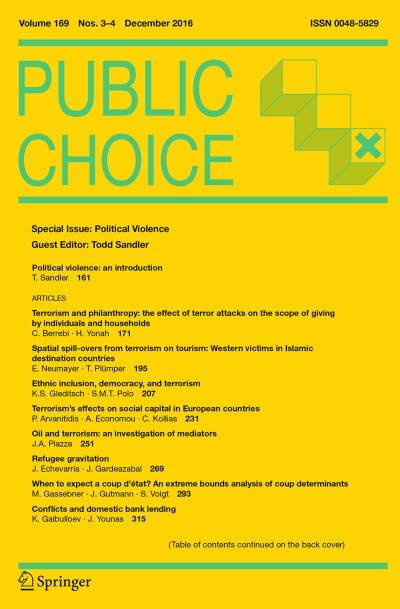 Volume 169 Nos. 3–4 December 2016

ISSN 0048-5829

PUBLIC CHOICE

Special Issue: Political Violence

Guest Editor: Todd Sandler

Political violence: an introduction
T. Sandler 161

ARTICLES

Terrorism and philanthropy: the effect of terror attacks on the scope of giving by individuals and households
C. Berrebi · H. Yonah 171

Spatial spill-overs from terrorism on tourism: Western victims in Islamic destination countries
E. Neumayer · T. Plümper 195

Ethnic inclusion, democracy, and terrorism
K.S. Gleditsch · S.M.T. Polo 207

Terrorism's effects on social capital in European countries
P. Arvanitidis · A. Economou · C. Kollias 231

Oil and terrorism: an investigation of mediators
J.A. Piazza 251

Refugee gravitation
J. Echevarria · J. Gardeazabal 269

When to expect a coup d'état? An extreme bounds analysis of coup determinants
M. Gassebner · J. Gutmann · S. Voigt 293

Conflicts and domestic bank lending
K. Gaibulloev · J. Younas 315

(Table of contents continued on the back cover)

Springer